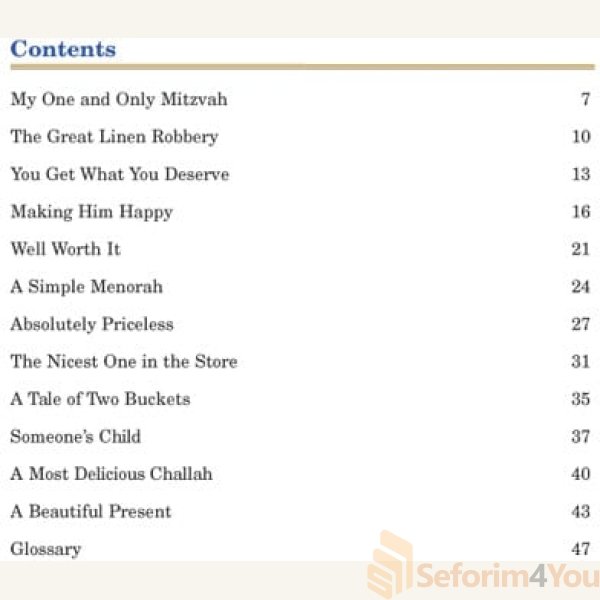 Contents

My One and Only Mitzvah 7

The Great Linen Robbery 10

You Get What You Deserve 13

Making Him Happy 16

Well Worth It 21

A Simple Menorah 24

Absolutely Priceless 27

The Nicest One in the Store 31

A Tale of Two Buckets 35

Someone's Child 37

A Most Delicious Challah 40

A Beautiful Present 43

Glossary 47

Seforim4You